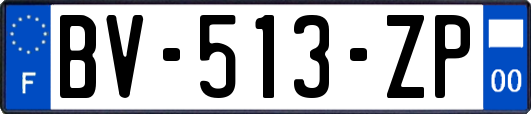 F
BV-513-ZP
00